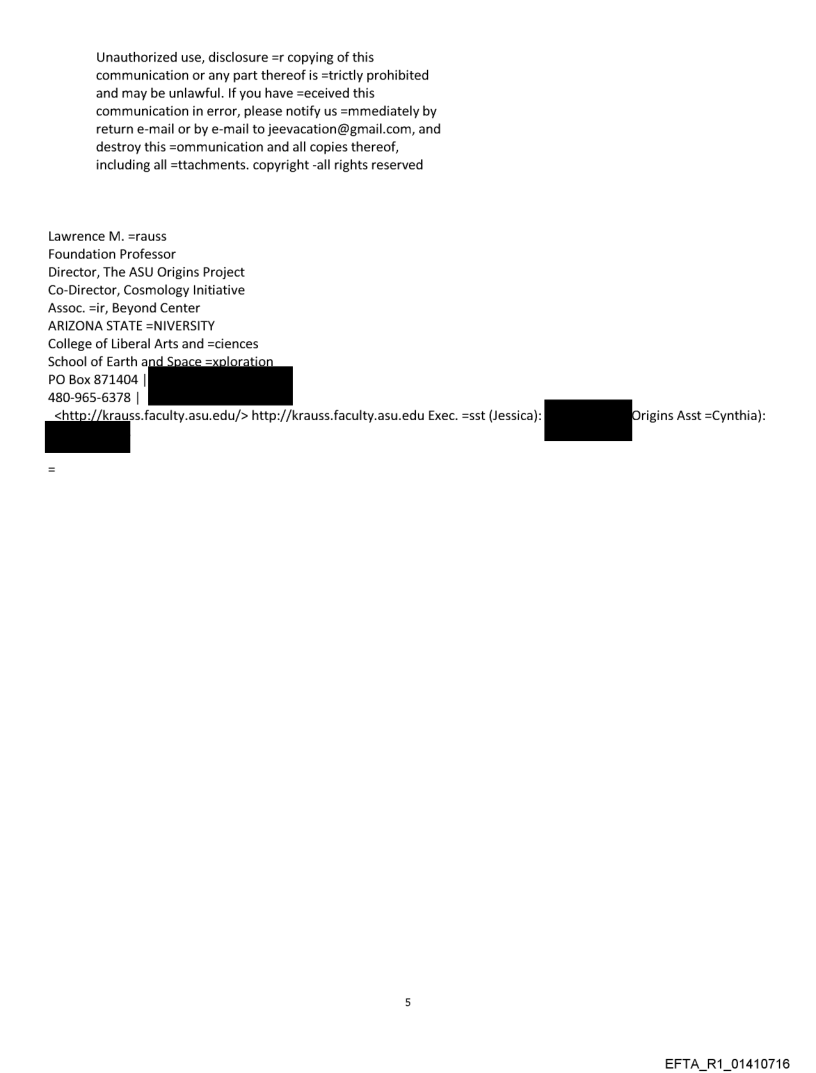 Unauthorized use, disclosure =r copying of this communication or any part thereof is =trictly prohibited and may be unlawful. If you have =eceived this communication in error, please notify us =mmediately by return e-mail or by e-mail to jeevacation@gmail.com, and destroy this =ommunication and all copies thereof, including all =ttachments. copyright -all rights reserved

Lawrence M. =rauss
Foundation Professor
Director, The ASU Origins Project
Co-Director, Cosmology Initiative
Assoc. =ir, Beyond Center
ARIZONA STATE =NIVERSITY
College of Liberal Arts and =ciences
School of Earth and Space =xploration
PO Box 871404 |
480-965-6378 |
<http://krauss.faculty.asu.edu/> http://krauss.faculty.asu.edu Exec. =sst (Jessica): Origins Asst =Cynthia):

=

5

EFTA_R1_01410716